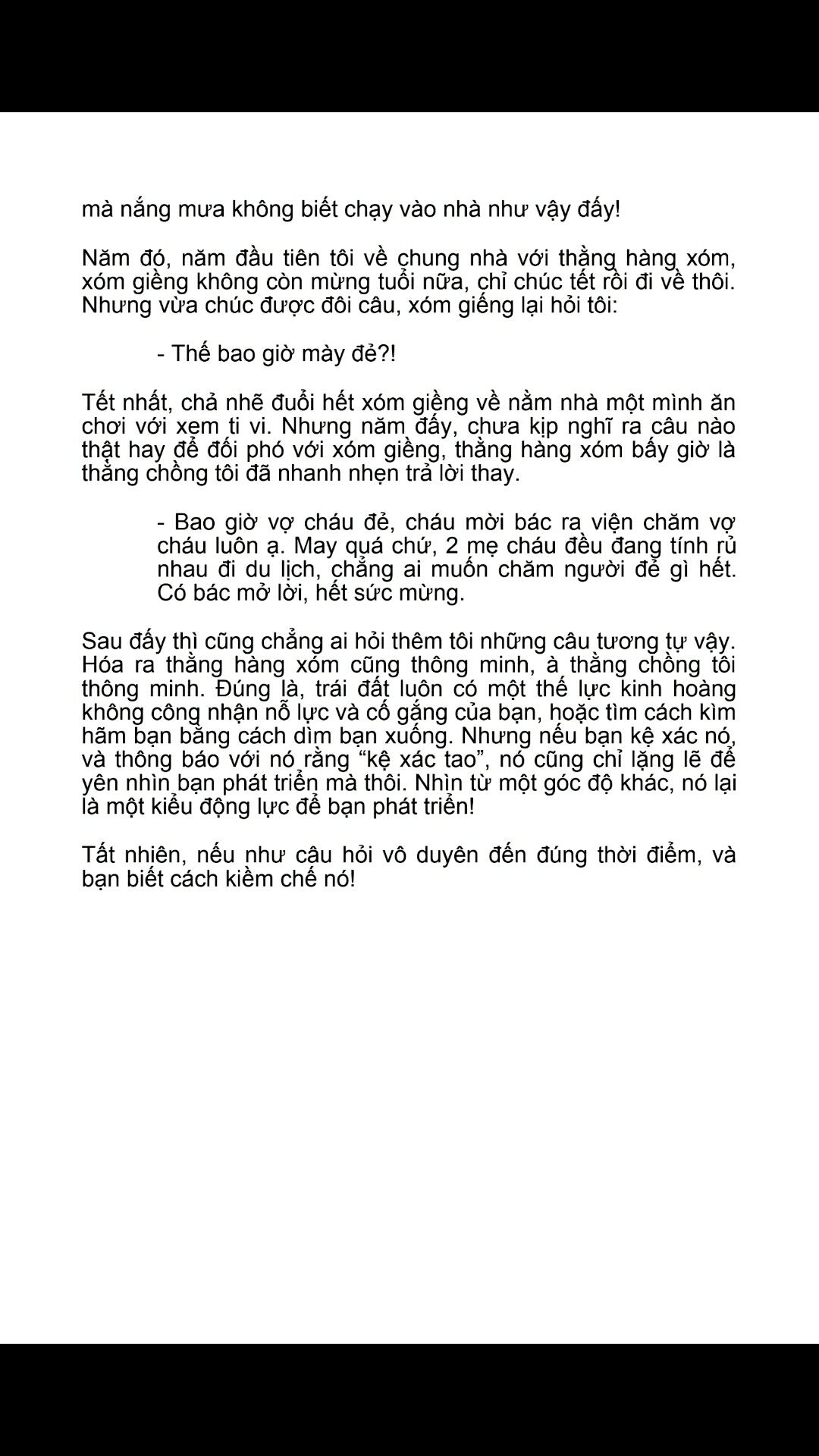 mà nắng mưa không biết chạy vào nhà như vậy đấy!

Năm đó, năm đầu tiên tôi về chung nhà với thằng hàng xóm, xóm giềng không còn mừng tuổi nữa, chỉ chúc tết rồi đi về thôi. Nhưng vừa chúc được đôi câu, xóm giếng lại hỏi tôi:

- Thế bao giờ mày đẻ?!

Tết nhất, chả nhẽ đuổi hết xóm giềng về nằm nhà một mình ăn chơi với xem ti vi. Nhưng năm đấy, chưa kịp nghĩ ra câu nào thật hay để đối phó với xóm giềng, thằng hàng xóm bấy giờ là thằng chồng tôi đã nhanh nhẹn trả lời thay.

- Bao giờ vợ cháu đẻ, cháu mời bác ra viện chăm vợ cháu luôn ạ. May quá chứ, 2 mẹ cháu đều đang tính rủ nhau đi du lịch, chẳng ai muốn chăm người đẻ gì hết. Có bác mở lời, hết sức mừng.

Sau đấy thì cũng chẳng ai hỏi thêm tôi những câu tương tự vậy. Hóa ra thằng hàng xóm cũng thông minh, à thằng chồng tôi thông minh. Đúng là, trái đất luôn có một thế lực kinh hoàng không công nhận nỗ lực và cố gắng của bạn, hoặc tìm cách kìm hãm bạn bằng cách dìm bạn xuống. Nhưng nếu bạn kệ xác nó, và thông báo với nó rằng “kệ xác tao”, nó cũng chỉ lặng lẽ để yên nhìn bạn phát triển mà thôi. Nhìn từ một góc độ khác, nó lại là một kiểu động lực để bạn phát triển!

Tất nhiên, nếu như câu hỏi vô duyên đến đúng thời điểm, và bạn biết cách kiềm chế nó!